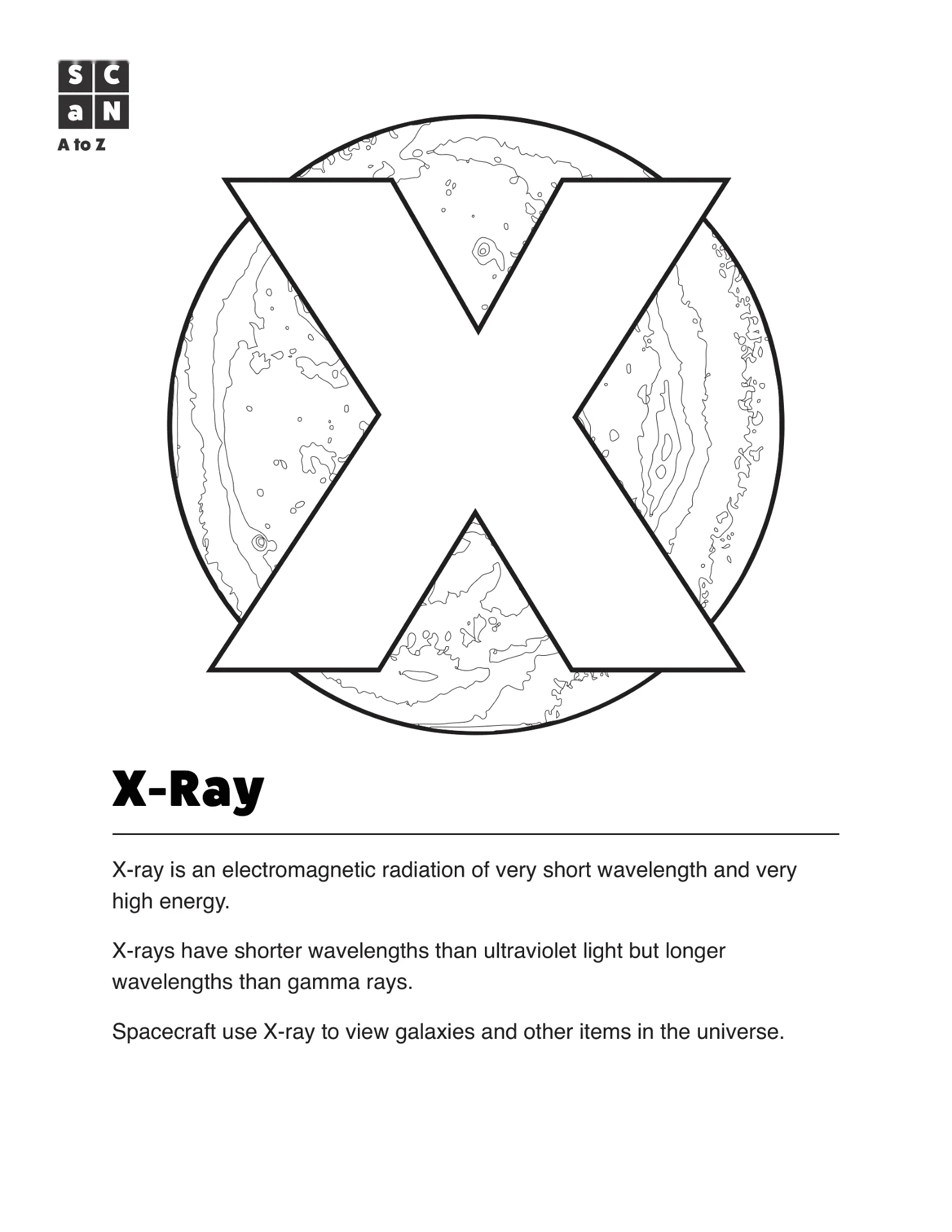 S C
a N
A to Z

X

X-Ray

X-ray is an electromagnetic radiation of very short wavelength and very high energy.

X-rays have shorter wavelengths than ultraviolet light but longer wavelengths than gamma rays.

Spacecraft use X-ray to view galaxies and other items in the universe.